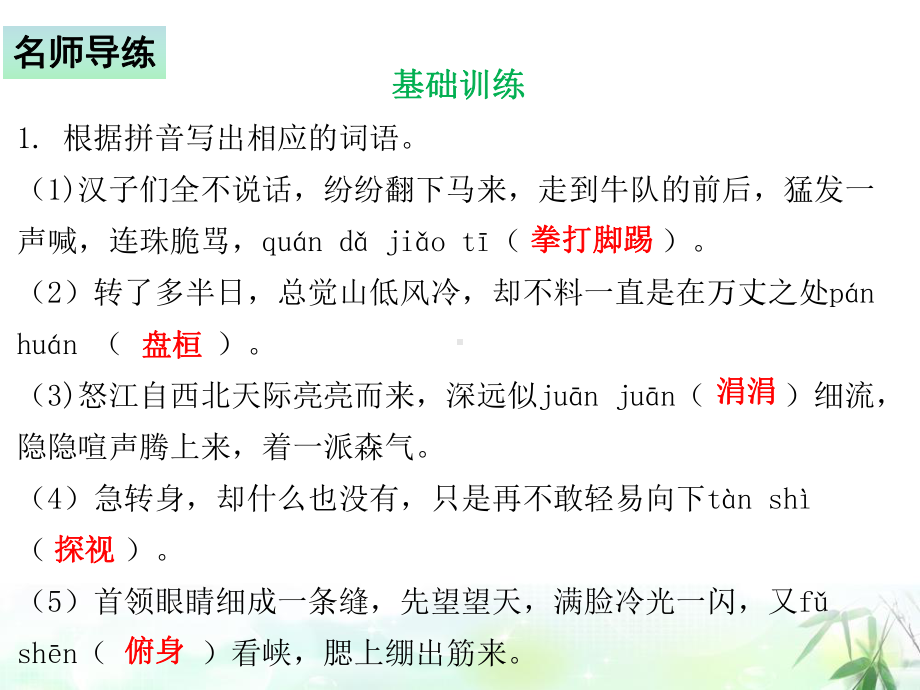 名师导练

基础训练

1. 根据拼音写出相应的词语。

(1)汉子们全不说话，纷纷翻下马来，走到牛队的前后，猛发一声喊，连珠脆骂，quán dǎ jiǎo tī（ 拳打脚踢 ）。

（2）转了多半日，总觉山低风冷，却不料一直是在万丈之处pán huán （ 盘桓 ）。

(3)怒江自西北天际亮亮而来，深远似juān juān（ 涓涓 ）细流，隐隐喧声腾上来，着一派森气。

（4）急转身，却什么也没有，只是再不敢轻易向下tàn shì（ 探视 ）。

（5）首领眼睛细成一条缝，先望望天，满脸冷光一闪，又fǔ shēn（ 俯身 ）看峡，腮上绷出筋来。